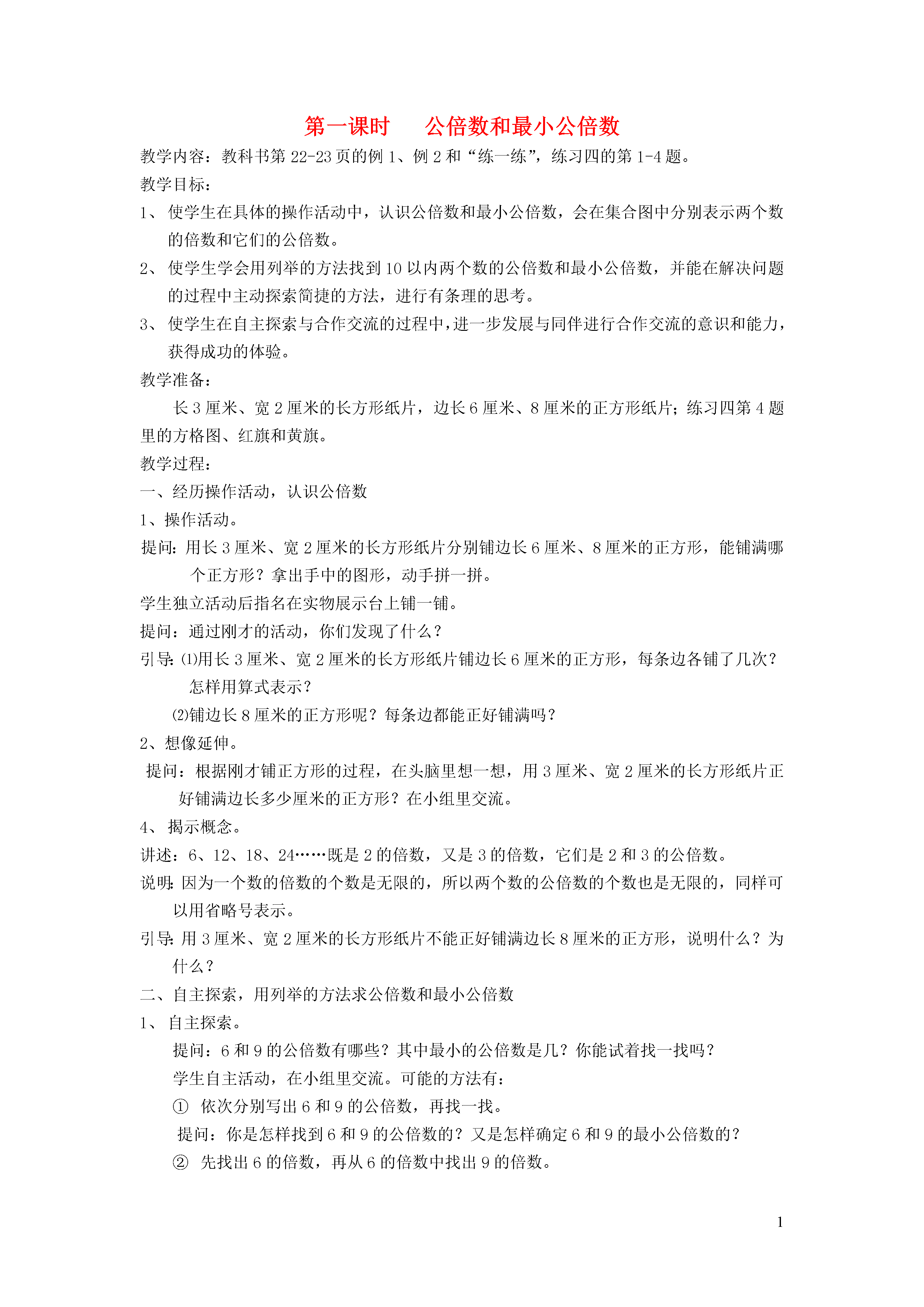 第一课时　　公倍数和最小公倍数

教学内容：教科书第 22-23 页的例 1、例 2 和“练一练”，练习四的第 1-4 题。

教学目标：

1、 使学生在具体的操作活动中，认识公倍数和最小公倍数，会在集合图中分别表示两个数的倍数和它们的公倍数。

2、 使学生学会用列举的方法找到 10 以内两个数的公倍数和最小公倍数，并能在解决问题的过程中主动探索简捷的方法，进行有条理的思考。

3、 使学生在自主探索与合作交流的过程中，进一步发展与同伴进行合作交流的意识和能力，获得成功的体验。

教学准备：

长 3 厘米、宽 2 厘米的长方形纸片，边长 6 厘米、8 厘米的正方形纸片；练习四第 4 题里的方格图、红旗和黄旗。

教学过程：

一、经历操作活动，认识公倍数

1、操作活动。

提问：用长 3 厘米、宽 2 厘米的长方形纸片分别铺边长 6 厘米、8 厘米的正方形，能铺满哪个正方形？拿出手中的图形，动手拼一拼。

学生独立活动后指名在实物展示台上铺一铺。

提问：通过刚才的活动，你们发现了什么？

引导：⑴用长 3 厘米、宽 2 厘米的长方形纸片铺边长 6 厘米的正方形，每条边各铺了几次？怎样用算式表示？

⑵铺边长 8 厘米的正方形呢？每条边都能正好铺满吗？

2、想像延伸。

提问：根据刚才铺正方形的过程，在头脑里想一想，用 3 厘米、宽 2 厘米的长方形纸片正好铺满边长多少厘米的正方形？在小组里交流。

4、 揭示概念。

讲述：6、12、18、24……既是 2 的倍数，又是 3 的倍数，它们是 2 和 3 的公倍数。

说明：因为一个数的倍数的个数是无限的，所以两个数的公倍数的个数也是无限的，同样可以用省略号表示。

引导：用 3 厘米、宽 2 厘米的长方形纸片不能正好铺满边长 8 厘米的正方形，说明什么？为什么？

二、自主探索，用列举的方法求公倍数和最小公倍数

1、 自主探索。

提问：6 和 9 的公倍数有哪些？其中最小的公倍数是几？你能试着找一找吗？

学生自主活动，在小组里交流。可能的方法有：

① 依次分别写出 6 和 9 的公倍数，再找一找。

提问：你是怎样找到 6 和 9 的公倍数的？又是怎样确定 6 和 9 的最小公倍数的？

② 先找出 6 的倍数，再从 6 的倍数中找出 9 的倍数。

1